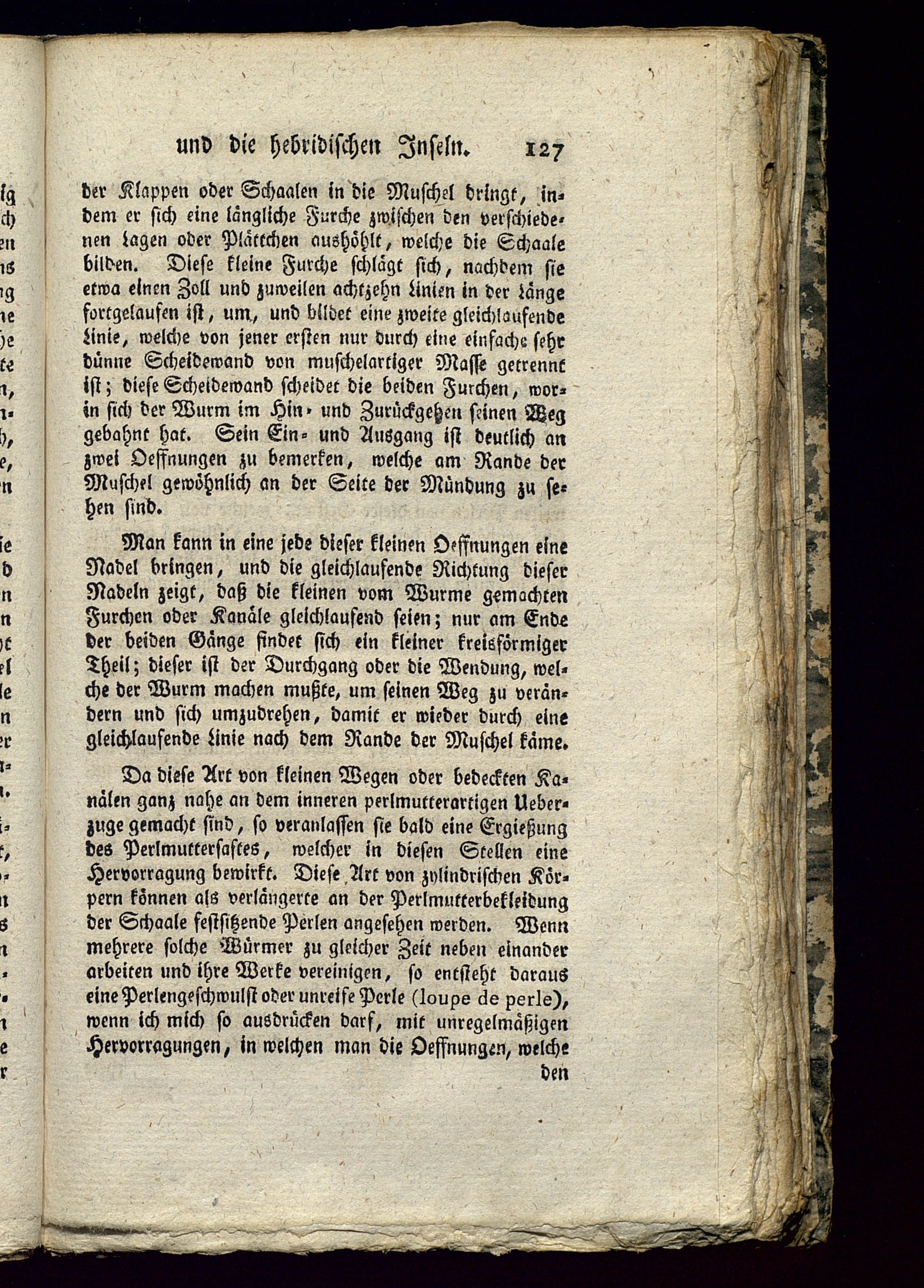 und die hebridischen Inseln. 127

der Klappen oder Schaalen in die Muschel dringt, indem er sich eine längliche Furche zwischen den verschiedenen Lagen oder Plättchen aushöhlt, welche die Schaale bilden. Diese kleine Furche schlägt sich, nachdem sie etwa einen Zoll und zuweilen achtzehn Linien in der Länge fortgelaufen ist, um, und bildet eine zweite gleichlaufende Linie, welche von jener ersten nur durch eine einfache sehr dünne Scheidewand von muschelartiger Masse getrennt ist; diese Scheidewand scheidet die beiden Furchen, worin sich der Wurm im Hin- und Zurückgehen seinen Weg gebahnt hat. Sein Ein- und Ausgang ist deutlich an zwei Oeffnungen zu bemerken, welche am Rande der Muschel gewöhnlich an der Seite der Mündung zu sehen sind.

Man kann in eine jede dieser kleinen Oeffnungen eine Nadel bringen, und die gleichlaufende Richtung dieser Nadeln zeigt, daß die kleinen vom Wurme gemachten Furchen oder Kanäle gleichlaufend seien; nur am Ende der beiden Gänge findet sich ein kleiner kreisförmiger Theil; dieser ist der Durchgang oder die Wendung, welche der Wurm machen mußte, um seinen Weg zu verändern und sich umzudrehen, damit er wieder durch eine gleichlaufende Linie nach dem Rande der Muschel käme.

Da diese Art von kleinen Wegen oder bedeckten Kanälen ganz nahe an dem inneren perlmutterartigen Ueberzuge gemacht sind, so veranlassen sie bald eine Ergießung des Perlmuttersaftes, welcher in diesen Stellen eine Hervorragung bewirkt. Diese Art von zylindrischen Körpern können als verlängerte an der Perlmutterbekleidung der Schaale festsitzende Perlen angesehen werden. Wenn mehrere solche Würmer zu gleicher Zeit neben einander arbeiten und ihre Werke vereinigen, so entsteht daraus eine Perlengeschwulst oder unreife Perle (loupe de perle), wenn ich mich so ausdrücken darf, mit unregelmäßigen Hervorragungen, in welchen man die Oeffnungen, welche den